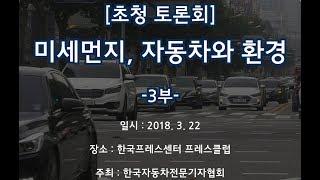 [초청 토론회]

미세먼지, 자동차와 환경

-3부-

일시 : 2018. 3. 22

장소 : 한국프레스센터 프레스클럽

주최 : 한국자동차전문기자협회